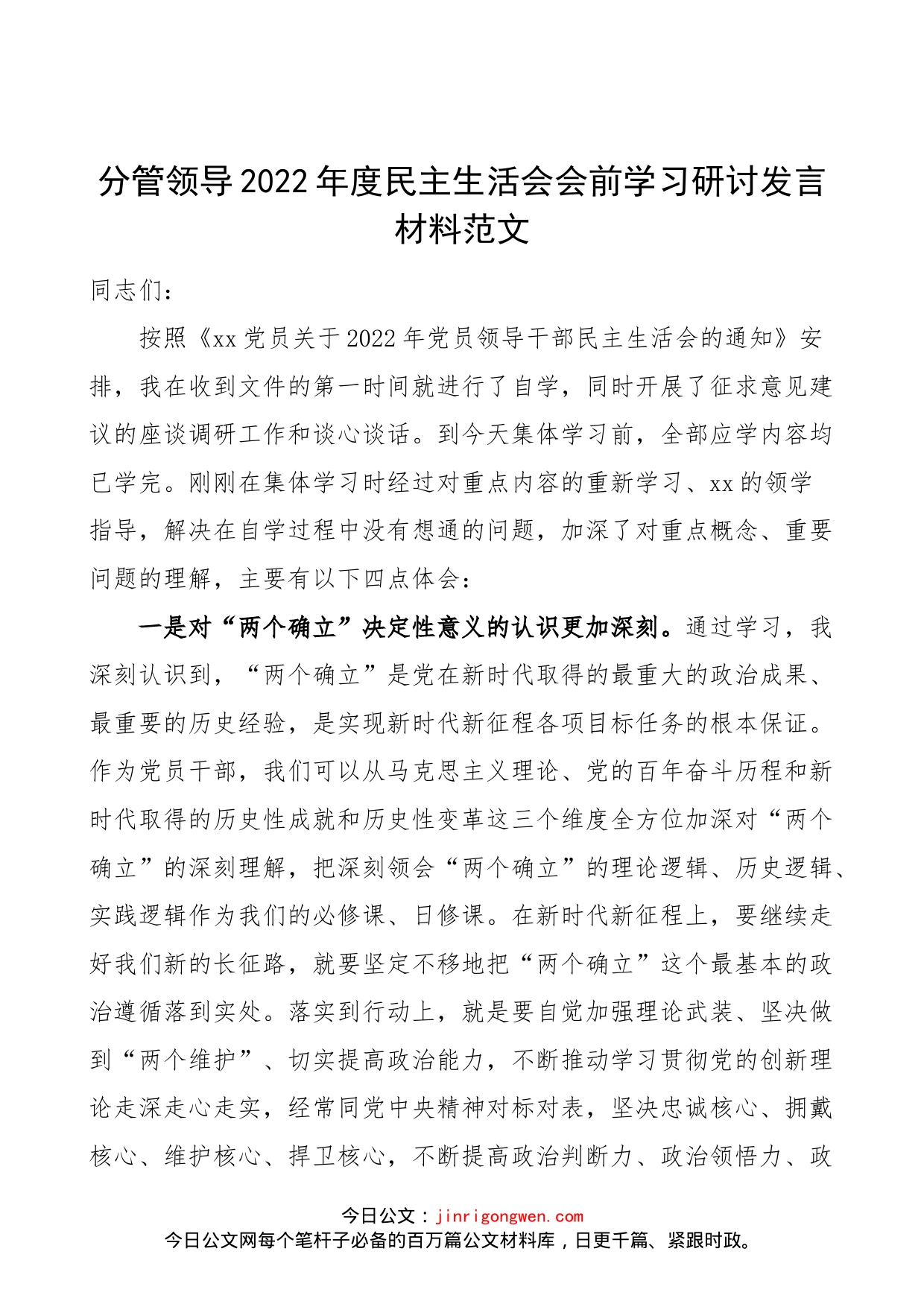 分管领导2022年度民主生活会会前学习研讨发言材料范文

同志们：

按照《xx党员关于2022年党员领导干部民主生活会的通知》安排，我在收到文件的第一时间就进行了自学，同时开展了征求意见建议的座谈调研工作和谈心谈话。到今天集体学习前，全部应学内容均已学完。刚刚在集体学习时经过对重点内容的重新学习、xx的领学指导，解决在自学过程中没有想通的问题，加深了对重点概念、重要问题的理解，主要有以下四点体会：

一是对“两个确立”决定性意义的认识更加深刻。通过学习，我深刻认识到，“两个确立”是党在新时代取得的最重大的政治成果、最重要的历史经验，是实现新时代新征程各项目标任务的根本保证。作为党员干部，我们可以从马克思主义理论、党的百年奋斗历程和新时代取得的历史性成就和历史性变革这三个维度全方位加深对“两个确立”的深刻理解，把深刻领会“两个确立”的理论逻辑、历史逻辑、实践逻辑作为我们的必修课、日修课。在新时代新征程上，要继续走好我们新的长征路，就要坚定不移地把“两个确立”这个最基本的政治遵循落到实处。落实到行动上，就是要自觉加强理论武装、坚决做到“两个维护”、切实提高政治能力，不断推动学习贯彻党的创新理论走深走心走实，经常同党中央精神对标对表，坚决忠诚核心、拥戴核心、维护核心、捍卫核心，不断提高政治判断力、政治领悟力、政

今日公文：jinrigongwen.com
今日公文网每个笔杆子必备的百万篇公文材料库，日更千篇、紧跟时政。